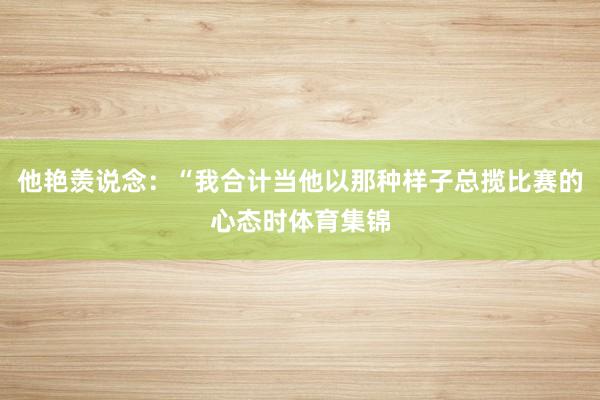 他艳羡说念：“我合计当他以那种样子总揽比赛的心态时体育集锦